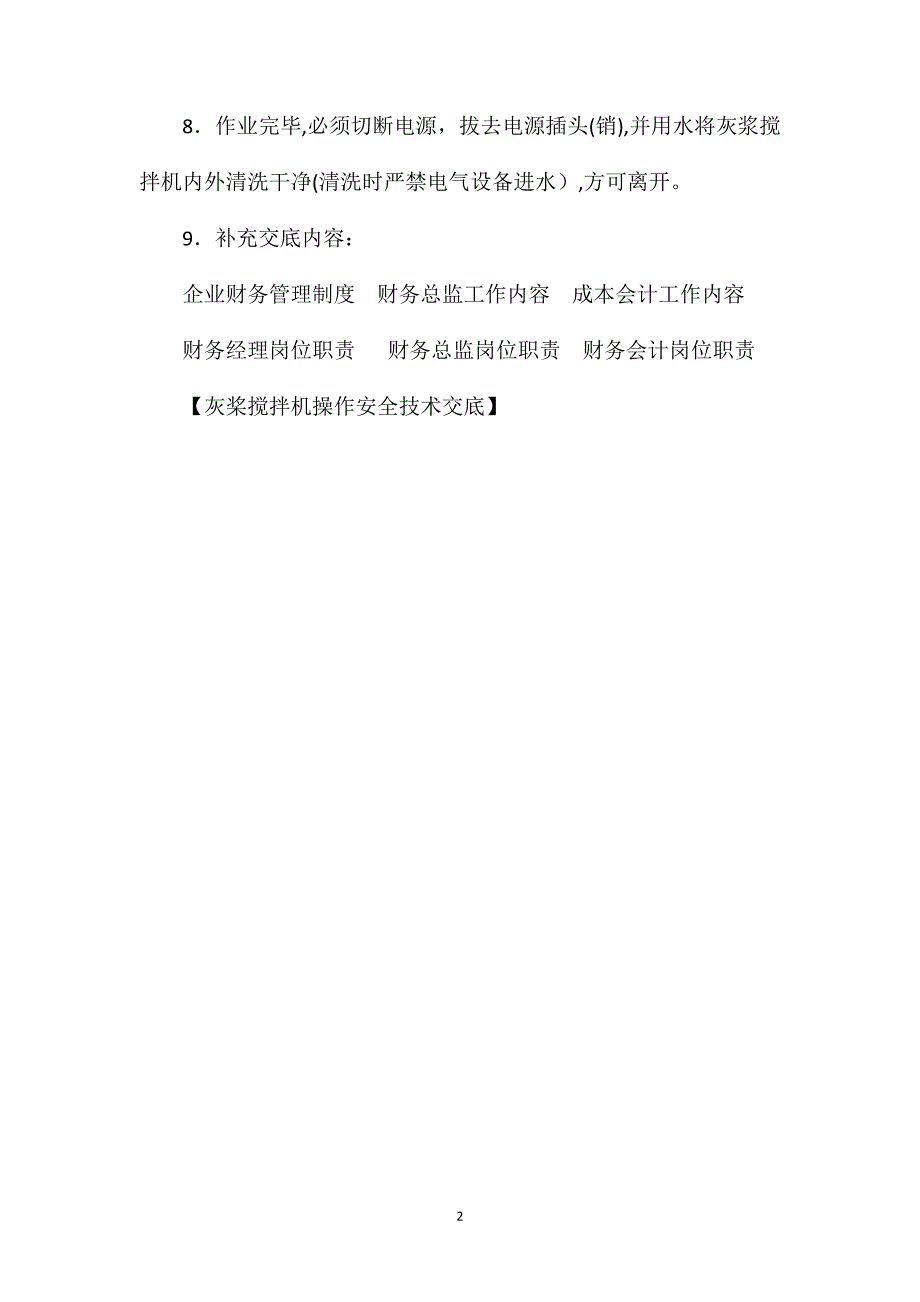 8．作业完毕,必须切断电源，拔去电源插头(销),并用水将灰浆搅拌机内外清洗干净(清洗时严禁电气设备进水）,方可离开。

9．补充交底内容：

企业财务管理制度　财务总监工作内容　成本会计工作内容

财务经理岗位职责　 财务总监岗位职责　财务会计岗位职责

【灰浆搅拌机操作安全技术交底】

2